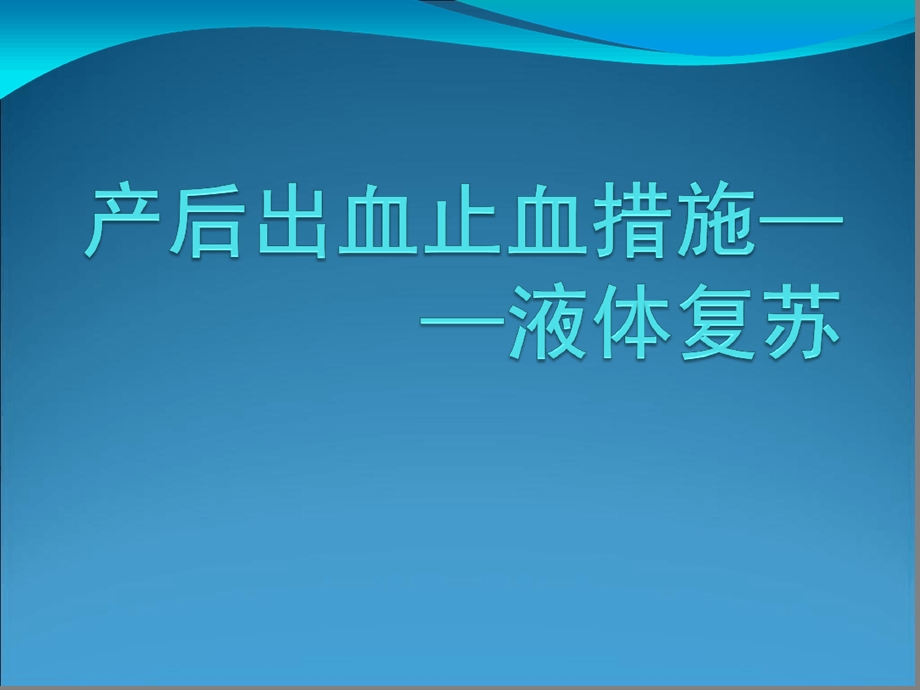 产后出血止血措施——液体复苏